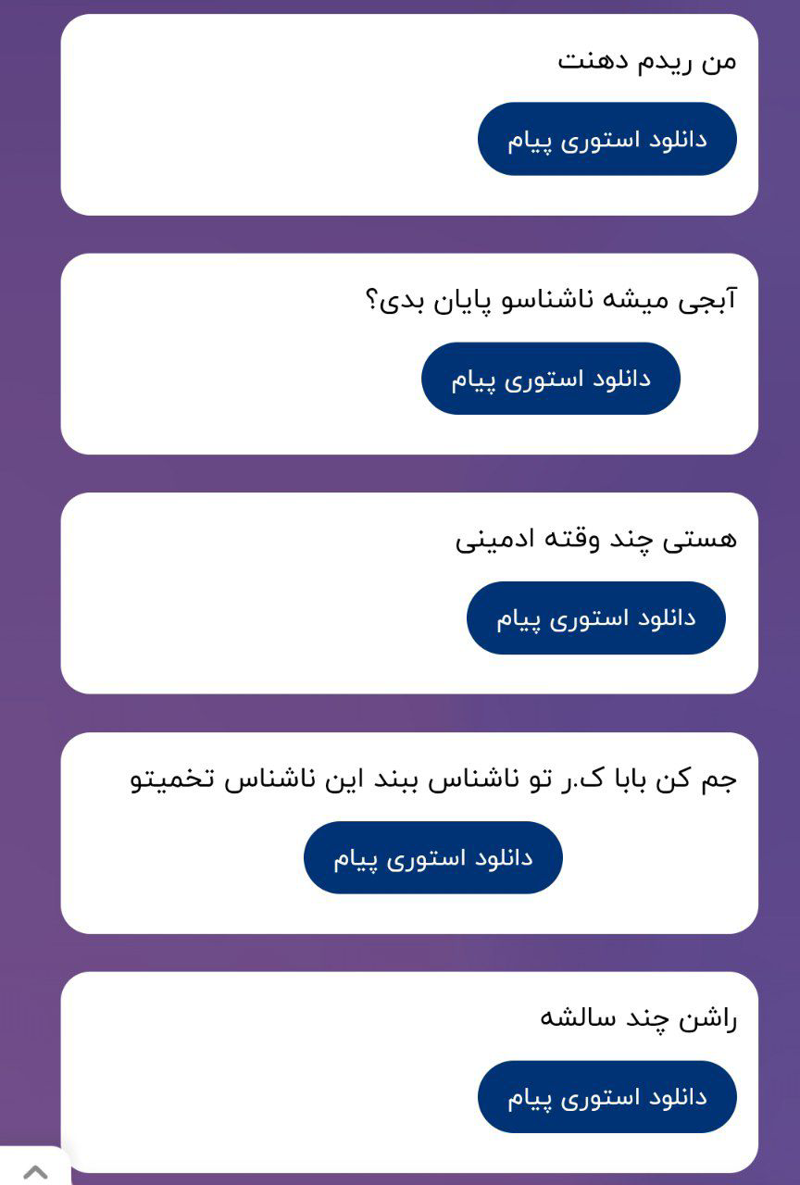 من ریدم دهنت

دانلود استوری پیام

آبجی میشه ناشناسو پایان بدی؟

دانلود استوری پیام

هستی چند وقته ادمینی

دانلود استوری پیام

جم کن بابا ک.ر تو ناشناس ببند این ناشناس تخمیتو

دانلود استوری پیام

راشن چند سالشه

دانلود استوری پیام